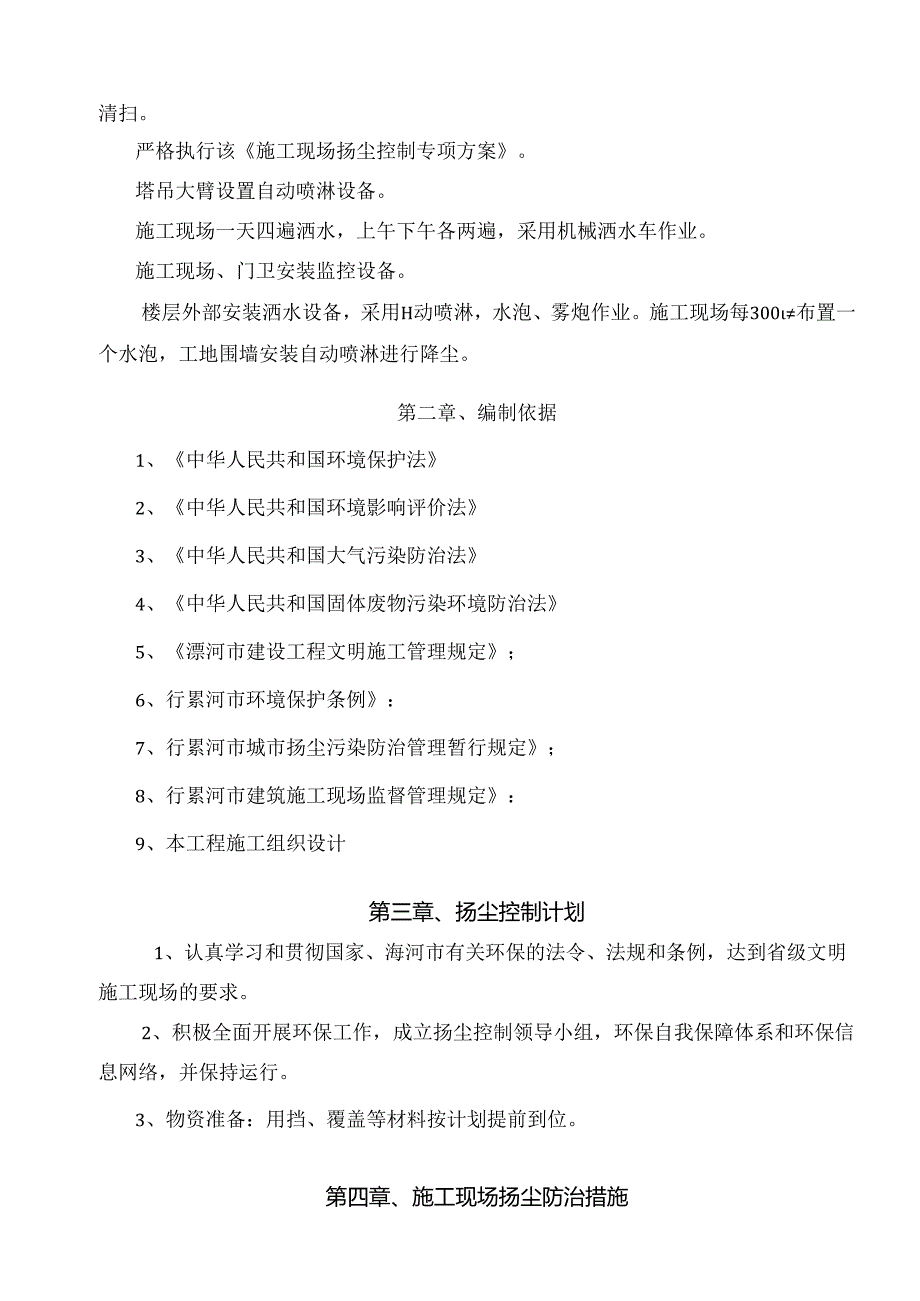 清扫。

严格执行该《施工现场扬尘控制专项方案》。

塔吊大臂设置自动喷淋设备。

施工现场一天四遍洒水，上午下午各两遍，采用机械洒水车作业。

施工现场、门卫安装监控设备。

楼层外部安装洒水设备，采用H动喷淋，水泡、雾炮作业。施工现场每300ι≠布置一个水泡，工地围墙安装自动喷淋进行降尘。

第二章、编制依据

1、《中华人民共和国环境保护法》

2、《中华人民共和国环境影响评价法》

3、《中华人民共和国大气污染防治法》

4、《中华人民共和国固体废物污染环境防治法》

5、《漂河市建设工程文明施工管理规定》；

6、行累河市环境保护条例》：

7、行累河市城市扬尘污染防治管理暂行规定》；

8、行累河市建筑施工现场监督管理规定》：

9、本工程施工组织设计

第三章、扬尘控制计划

1、认真学习和贯彻国家、海河市有关环保的法令、法规和条例，达到省级文明施工现场的要求。

2、积极全面开展环保工作，成立扬尘控制领导小组，环保自我保障体系和环保信息网络，并保持运行。

3、物资准备：用挡、覆盖等材料按计划提前到位。

第四章、施工现场扬尘防治措施